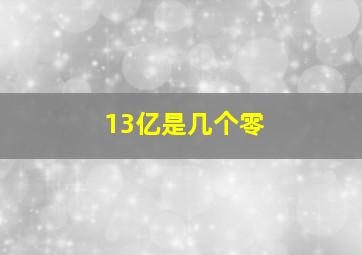 13亿是几个零